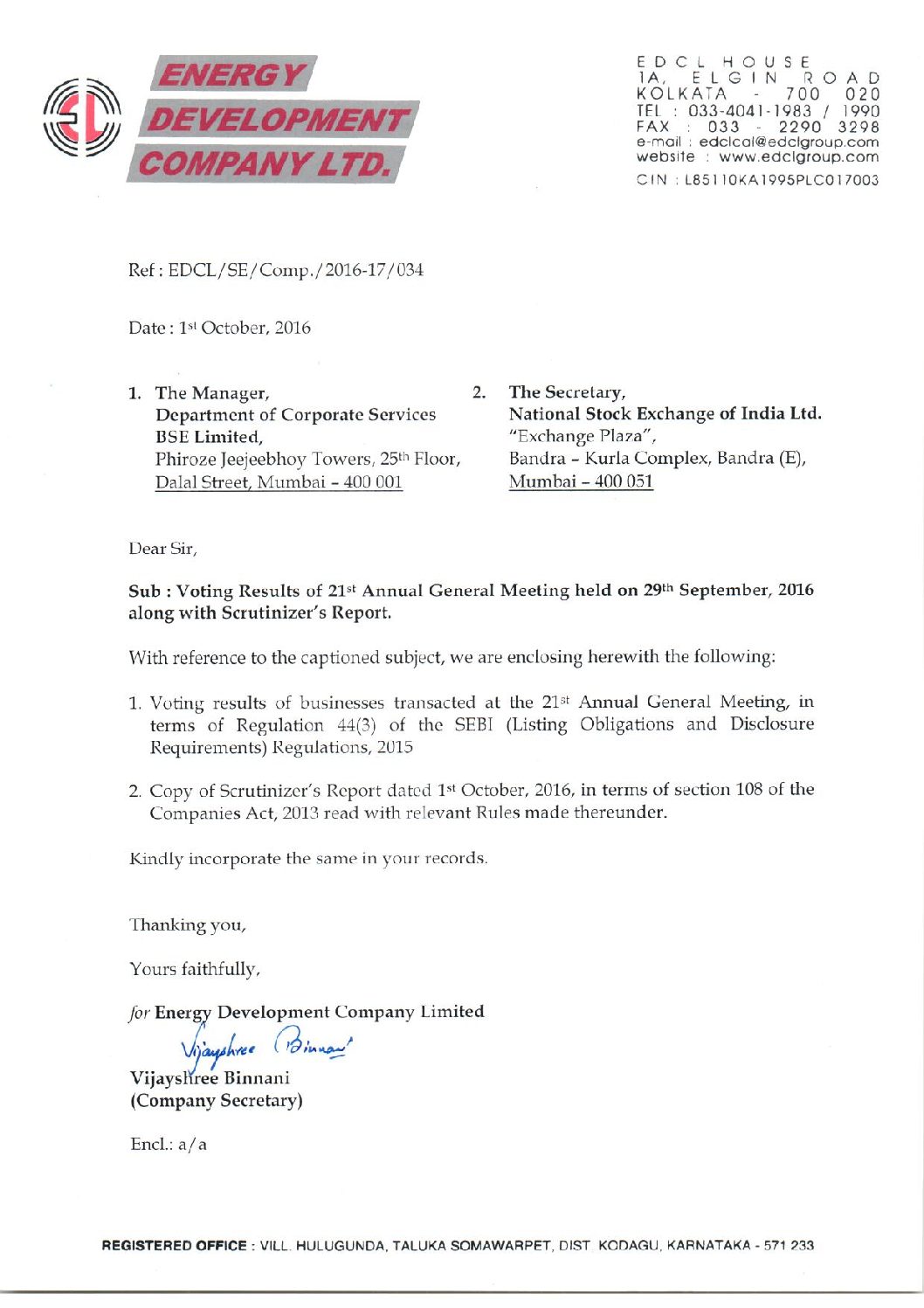 ENERGY DEVELOPMENT COMPANY LTD.

EDCL HOUSE
1A, ELGIN ROAD
KOLKATA - 700 020
TEL : 033-4041-1983 / 1990
FAX : 033 - 2290 3298
e-mail : edclcal@edclgroup.com
website : www.edclgroup.com
CIN : L85110KA1995PLC017003

Ref : EDCL/SE/Comp./2016-17/034

Date : 1st October, 2016

1. The Manager,
Department of Corporate Services
BSE Limited,
Phiroze Jeejeebhoy Towers, 25th Floor,
Dalal Street, Mumbai – 400 001

2. The Secretary,
National Stock Exchange of India Ltd.
"Exchange Plaza",
Bandra – Kurla Complex, Bandra (E),
Mumbai – 400 051

Dear Sir,

Sub : Voting Results of 21st Annual General Meeting held on 29th September, 2016 along with Scrutinizer's Report.

With reference to the captioned subject, we are enclosing herewith the following:

1. Voting results of businesses transacted at the 21st Annual General Meeting, in terms of Regulation 44(3) of the SEBI (Listing Obligations and Disclosure Requirements) Regulations, 2015

2. Copy of Scrutinizer's Report dated 1st October, 2016, in terms of section 108 of the Companies Act, 2013 read with relevant Rules made thereunder.

Kindly incorporate the same in your records.

Thanking you,

Yours faithfully,

for Energy Development Company Limited

Vijayshree Binnani

Vijayshree Binnani
(Company Secretary)

Encl.: a/a

REGISTERED OFFICE : VILL. HULUGUNDA, TALUKA SOMAWARPET, DIST. KODAGU, KARNATAKA - 571 233